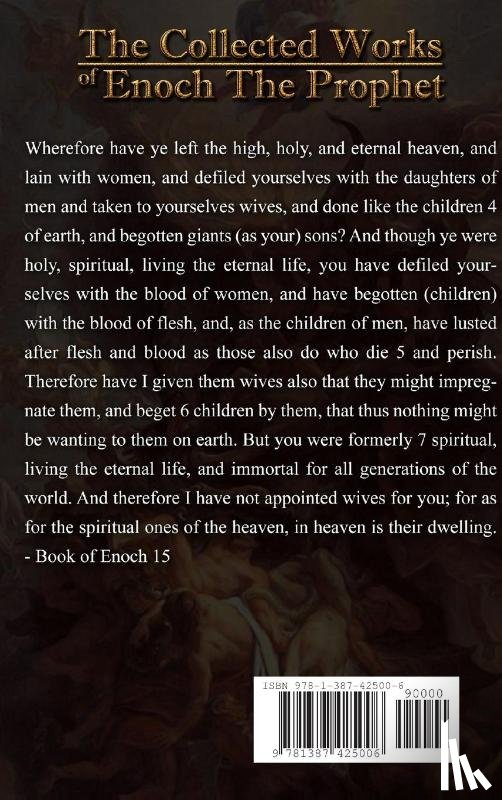 The Collected Works of Enoch The Prophet

Wherefore have ye left the high, holy, and eternal heaven, and lain with women, and defiled yourselves with the daughters of men and taken to yourselves wives, and done like the children 4 of earth, and begotten giants (as your) sons? And though ye were holy, spiritual, living the eternal life, you have defiled yourselves with the blood of women, and have begotten (children) with the blood of flesh, and, as the children of men, have lusted after flesh and blood as those also do who die 5 and perish. Therefore have I given them wives also that they might impregnate them, and beget 6 children by them, that thus nothing might be wanting to them on earth. But you were formerly 7 spiritual, living the eternal life, and immortal for all generations of the world. And therefore I have not appointed wives for you; for as for the spiritual ones of the heaven, in heaven is their dwelling.
- Book of Enoch 15

ISBN 978-1-387-42500-6
90000
9 781387 425006